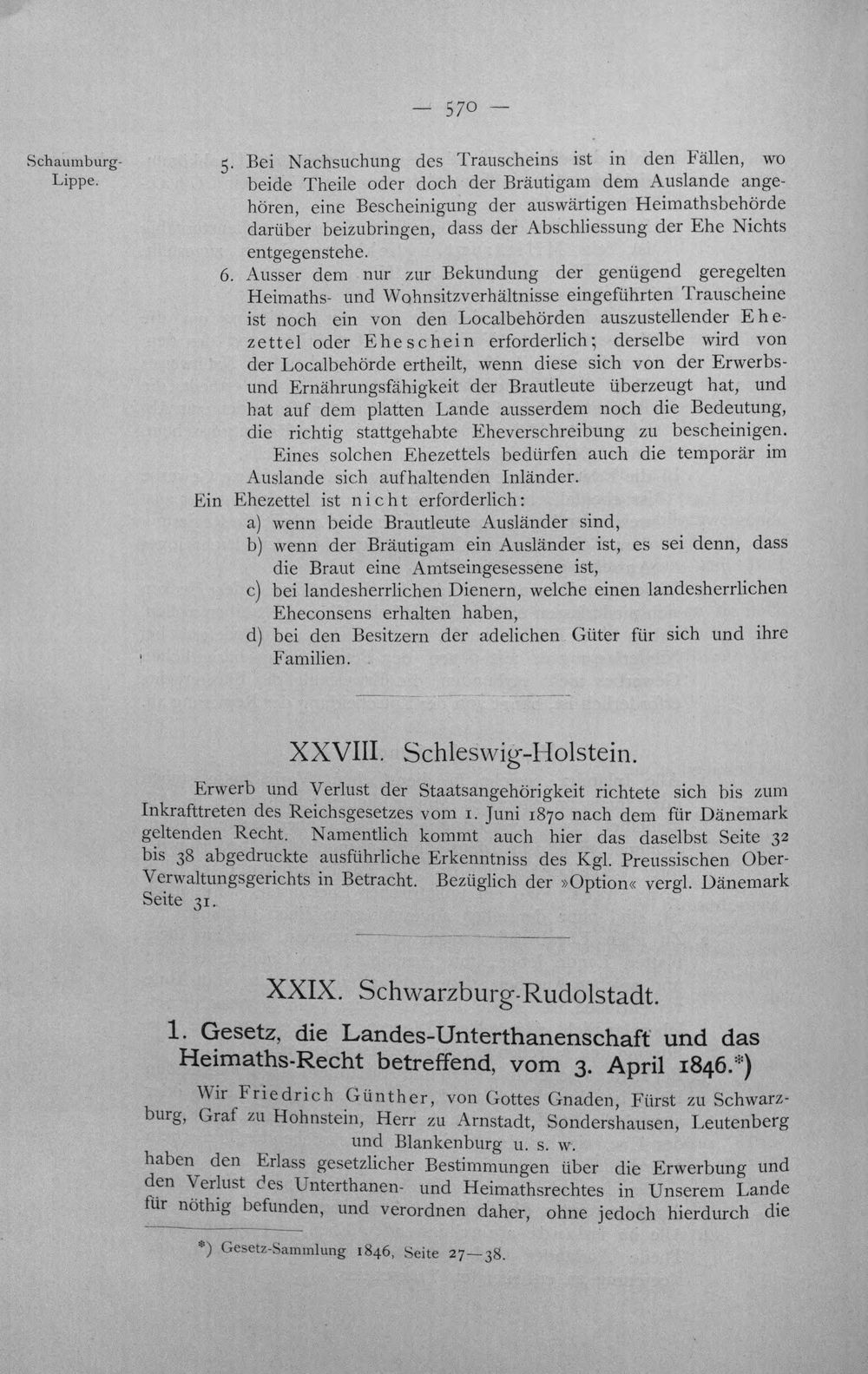 — 570 —

Schaumburg-Lippe.

5. Bei Nachsuchung des Trauscheins ist in den Fällen, wo beide Theile oder doch der Bräutigam dem Auslande angehören, eine Bescheinigung der auswärtigen Heimathsbehörde darüber beizubringen, dass der Abschliessung der Ehe Nichts entgegenstehe.

6. Ausser dem nur zur Bekundung der genügend geregelten Heimaths- und Wohnsitzverhältnisse eingeführten Trauscheine ist noch ein von den Localbehörden auszustellender Ehezettel oder Eheschein erforderlich; derselbe wird von der Localbehörde ertheilt, wenn diese sich von der Erwerbs- und Ernährungsfähigkeit der Brautleute überzeugt hat, und hat auf dem platten Lande ausserdem noch die Bedeutung, die richtig stattgehabte Eheverschreibung zu bescheinigen.

Eines solchen Ehezettels bedürfen auch die temporär im Auslande sich aufhaltenden Inländer.

Ein Ehezettel ist nicht erforderlich:
a) wenn beide Brautleute Ausländer sind,
b) wenn der Bräutigam ein Ausländer ist, es sei denn, dass die Braut eine Amtseingesessene ist,
c) bei landesherrlichen Dienern, welche einen landesherrlichen Eheconsens erhalten haben,
d) bei den Besitzern der adelichen Güter für sich und ihre Familien.

XXVIII. Schleswig-Holstein.

Erwerb und Verlust der Staatsangehörigkeit richtete sich bis zum Inkrafttreten des Reichsgesetzes vom 1. Juni 1870 nach dem für Dänemark geltenden Recht. Namentlich kommt auch hier das daselbst Seite 32 bis 38 abgedruckte ausführliche Erkenntniss des Kgl. Preussischen Ober-Verwaltungsgerichts in Betracht. Bezüglich der »Option« vergl. Dänemark Seite 31.

XXIX. Schwarzburg-Rudolstadt.

1. Gesetz, die Landes-Unterthanenschaft und das Heimaths-Recht betreffend, vom 3. April 1846.*)

Wir Friedrich Günther, von Gottes Gnaden, Fürst zu Schwarzburg, Graf zu Hohnstein, Herr zu Arnstadt, Sondershausen, Leutenberg und Blankenburg u. s. w.
haben den Erlass gesetzlicher Bestimmungen über die Erwerbung und den Verlust des Unterthanen- und Heimathsrechtes in Unserem Lande für nöthig befunden, und verordnen daher, ohne jedoch hierdurch die

*) Gesetz-Sammlung 1846, Seite 27—38.